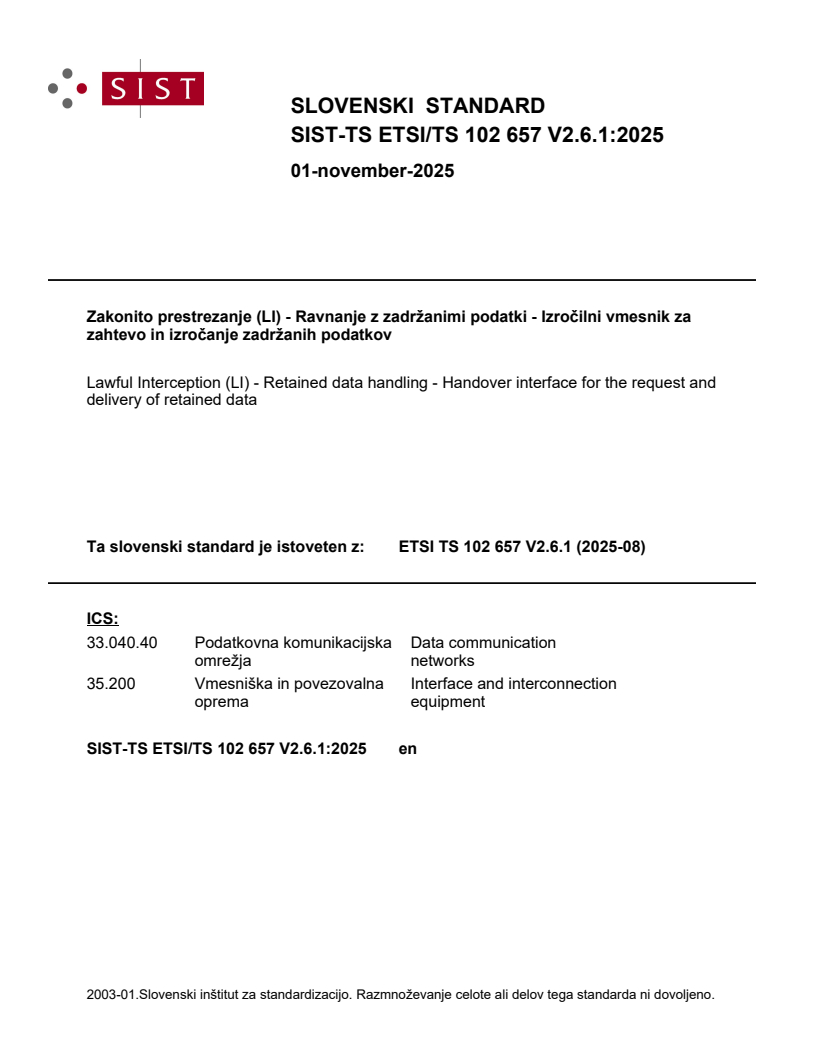 SIST

SLOVENSKI STANDARD
SIST-TS ETSI/TS 102 657 V2.6.1:2025

01-november-2025

Zakonito prestrezanje (LI) - Ravnanje z zadržanimi podatki - Izročilni vmesnik za zahtevo in izročanje zadržanih podatkov

Lawful Interception (LI) - Retained data handling - Handover interface for the request and delivery of retained data

Ta slovenski standard je istoveten z: ETSI TS 102 657 V2.6.1 (2025-08)

ICS:

| | | |
|---|---|---|
| 33.040.40 | Podatkovna komunikacijska omrežja | Data communication networks |
| 35.200 | Vmesniška in povezovalna oprema | Interface and interconnection equipment |

SIST-TS ETSI/TS 102 657 V2.6.1:2025 en

2003-01.Slovenski inštitut za standardizacijo. Razmnoževanje celote ali delov tega standarda ni dovoljeno.